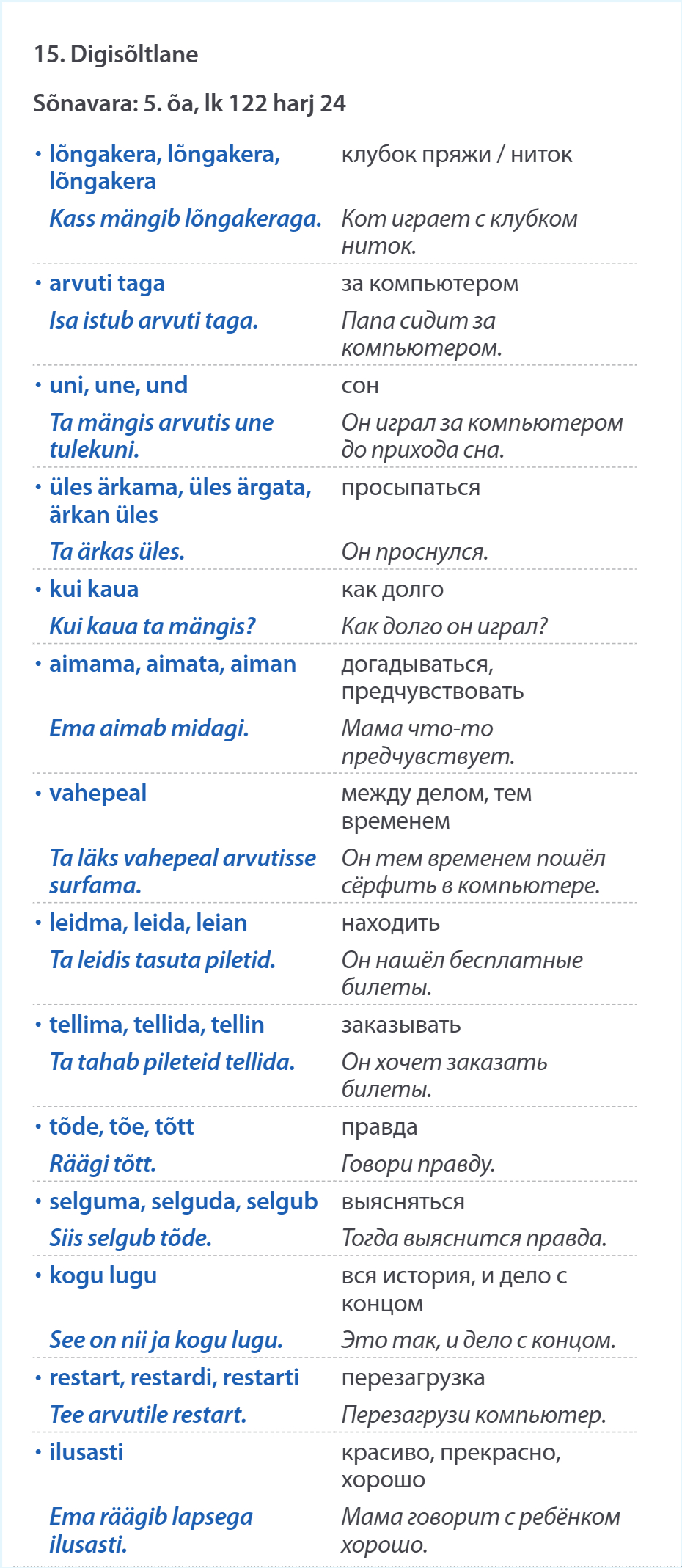 15. Digisõltlane

Sõnavara: 5. õa, lk 122 harj 24

| | |
|---|---|
| • lõngakera, lõngakera, lõngakera | клубок пряжи / ниток |
| Kass mängib lõngakeraga. | Кот играет с клубком ниток. |
| • arvuti taga | за компьютером |
| Isa istub arvuti taga. | Папа сидит за компьютером. |
| • uni, une, und | сон |
| Ta mängis arvutis une tulekuni. | Он играл за компьютером до прихода сна. |
| • üles ärkama, üles ärgata, ärkan üles | просыпаться |
| Ta ärkas üles. | Он проснулся. |
| • kui kaua | как долго |
| Kui kaua ta mängis? | Как долго он играл? |
| • aimama, aimata, aiman | догадываться, предчувствовать |
| Ema aimab midagi. | Мама что-то предчувствует. |
| • vahepeal | между делом, тем временем |
| Ta läks vahepeal arvutisse surfama. | Он тем временем пошёл сёрфить в компьютере. |
| • leidma, leida, leian | находить |
| Ta leidis tasuta piletid. | Он нашёл бесплатные билеты. |
| • tellima, tellida, tellin | заказывать |
| Ta tahab pileteid tellida. | Он хочет заказать билеты. |
| • tõde, tõe, tõtt | правда |
| Räägi tõtt. | Говори правду. |
| • selguma, selguda, selgub | выясняться |
| Siis selgub tõde. | Тогда выяснится правда. |
| • kogu lugu | вся история, и дело с концом |
| See on nii ja kogu lugu. | Это так, и дело с концом. |
| • restart, restardi, restarti | перезагрузка |
| Tee arvutile restart. | Перезагрузи компьютер. |
| • ilusasti | красиво, прекрасно, хорошо |
| Ema räägib lapsega ilusasti. | Мама говорит с ребёнком хорошо. |